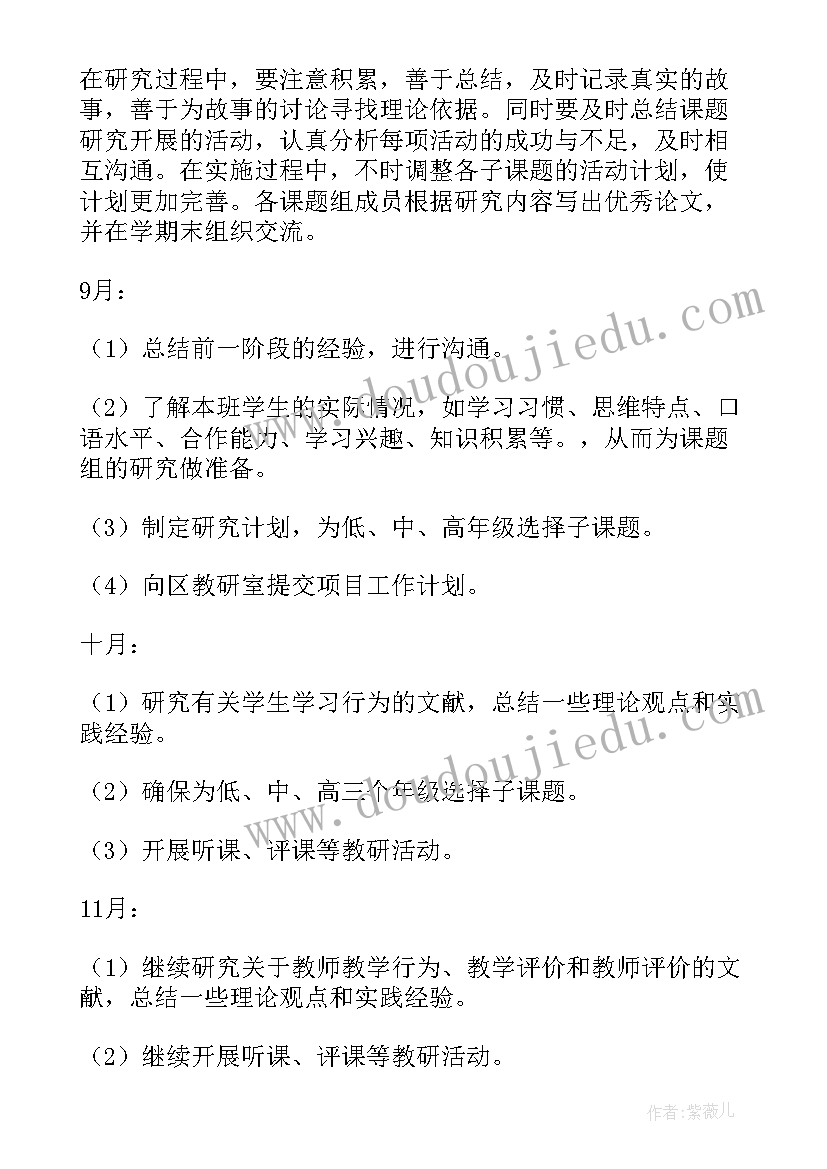 在研究过程中，要注意积累，善于总结，及时记录真实的故事，善于为故事的讨论寻找理论依据。同时要及时总结课题研究开展的活动，认真分析每项活动的成功与不足，及时相互沟通。在实施过程中，不时调整各子课题的活动计划，使计划更加完善。各课题组成员根据研究内容写出优秀论文，并在学期末组织交流。

9月：

（1）总结前一阶段的经验，进行沟通。

（2）了解本班学生的实际情况，如学习习惯、思维特点、口语水平、合作能力、学习兴趣、知识积累等。，从而为课题组的研究做准备。

（3）制定研究计划，为低、中、高年级选择子课题。

（4）向区教研室提交项目工作计划。

十月：

（1）研究有关学生学习行为的文献，总结一些理论观点和实践经验。

（2）确保为低、中、高三个年级选择子课题。

（3）开展听课、评课等教研活动。

11月：

（1）继续研究关于教师教学行为、教学评价和教师评价的文献，总结一些理论观点和实践经验。

（2）继续开展听课、评课等教研活动。

www.doudoujiedu.com

www.doudoujiedu.com

作者：紫薇儿